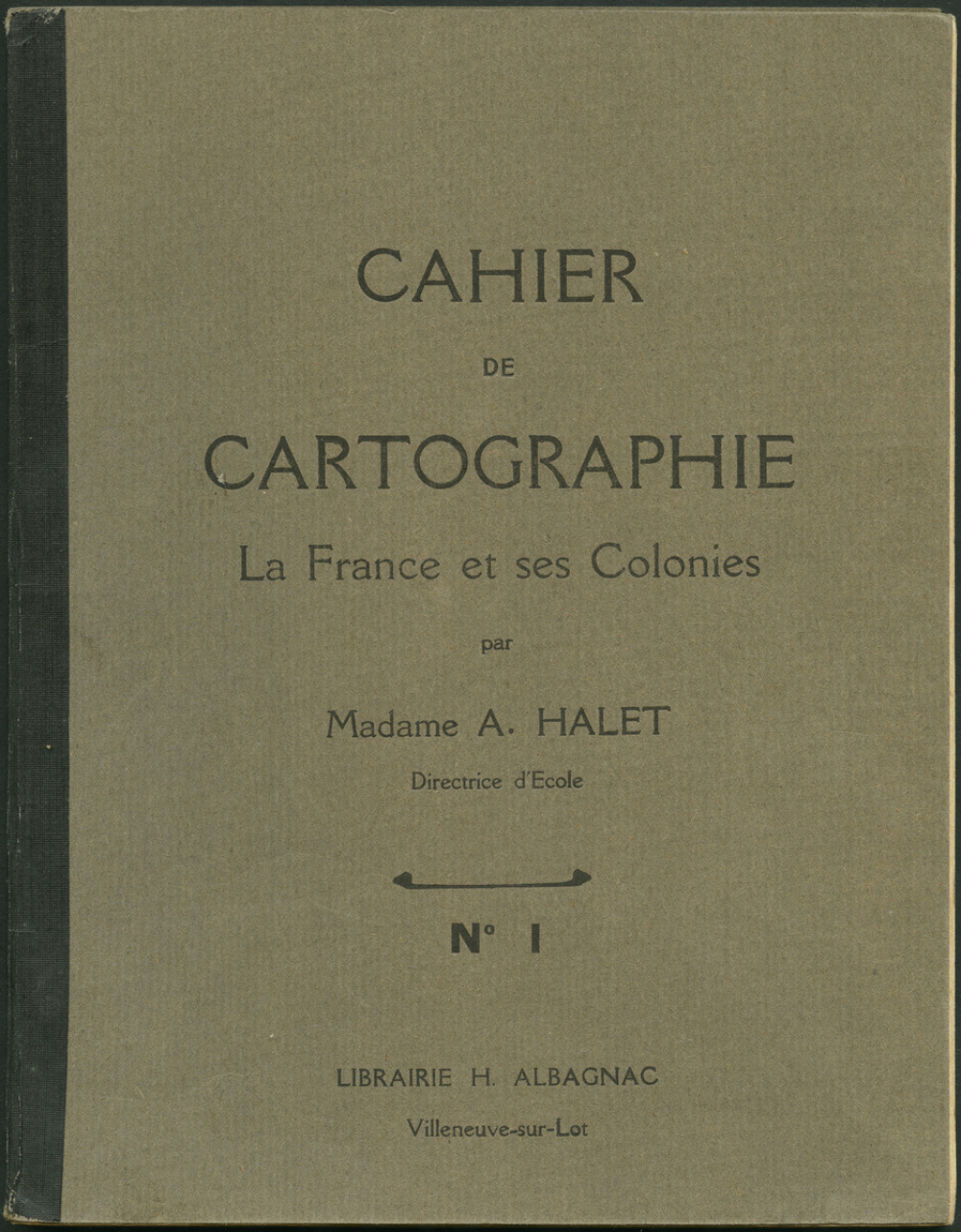 CAHIER

DE

CARTOGRAPHIE

La France et ses Colonies

par

Madame A. HALET

Directrice d'Ecole

N° I

LIBRAIRIE H. ALBAGNAC

Villeneuve-sur-Lot